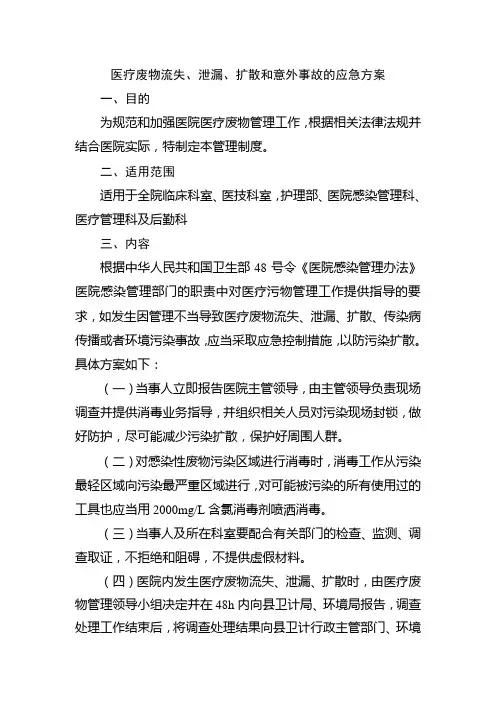 医疗废物流失、泄漏、扩散和意外事故的应急方案

一、目的

为规范和加强医院医疗废物管理工作，根据相关法律法规并结合医院实际，特制定本管理制度。

二、适用范围

适用于全院临床科室、医技科室，护理部、医院感染管理科、医疗管理科及后勤科

三、内容

根据中华人民共和国卫生部 48 号令《医院感染管理办法》医院感染管理部门的职责中对医疗污物管理工作提供指导的要求，如发生因管理不当导致医疗废物流失、泄漏、扩散、传染病传播或者环境污染事故，应当采取应急控制措施，以防污染扩散。具体方案如下：

（一）当事人立即报告医院主管领导，由主管领导负责现场调查并提供消毒业务指导，并组织相关人员对污染现场封锁，做好防护，尽可能减少污染扩散，保护好周围人群。

（二）对感染性废物污染区域进行消毒时，消毒工作从污染最轻区域向污染最严重区域进行，对可能被污染的所有使用过的工具也应当用 2000mg/L 含氯消毒剂喷洒消毒。

（三）当事人及所在科室要配合有关部门的检查、监测、调查取证，不拒绝和阻碍，不提供虚假材料。

（四）医院内发生医疗废物流失、泄漏、扩散时，由医疗废物管理领导小组决定并在 48h 内向县卫计局、环境局报告，调查处理工作结束后，将调查处理结果向县卫计行政主管部门、环境